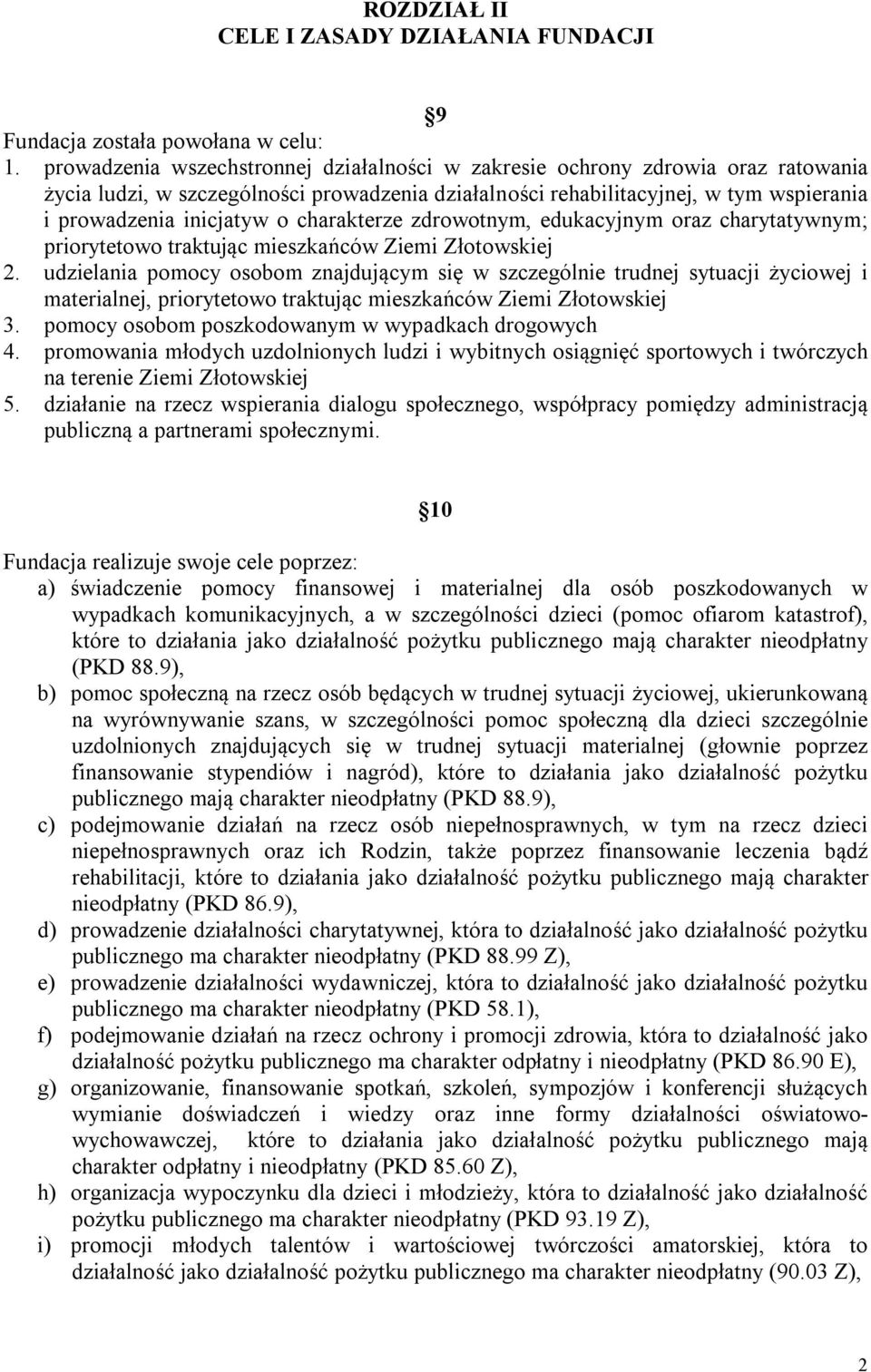 ROZDZIAŁ II
CELE I ZASADY DZIAŁANIA FUNDACJI

9

Fundacja została powołana w celu:
1. prowadzenia wszechstronnej działalności w zakresie ochrony zdrowia oraz ratowania życia ludzi, w szczególności prowadzenia działalności rehabilitacyjnej, w tym wspierania i prowadzenia inicjatyw o charakterze zdrowotnym, edukacyjnym oraz charytatywnym; priorytetowo traktując mieszkańców Ziemi Złotowskiej
2. udzielania pomocy osobom znajdującym się w szczególnie trudnej sytuacji życiowej i materialnej, priorytetowo traktując mieszkańców Ziemi Złotowskiej
3. pomocy osobom poszkodowanym w wypadkach drogowych
4. promowania młodych uzdolnionych ludzi i wybitnych osiągnięć sportowych i twórczych na terenie Ziemi Złotowskiej
5. działanie na rzecz wspierania dialogu społecznego, współpracy pomiędzy administracją publiczną a partnerami społecznymi.

10

Fundacja realizuje swoje cele poprzez:
a) świadczenie pomocy finansowej i materialnej dla osób poszkodowanych w wypadkach komunikacyjnych, a w szczególności dzieci (pomoc ofiarom katastrof), które to działania jako działalność pożytku publicznego mają charakter nieodpłatny (PKD 88.9),
b) pomoc społeczną na rzecz osób będących w trudnej sytuacji życiowej, ukierunkowaną na wyrównywanie szans, w szczególności pomoc społeczną dla dzieci szczególnie uzdolnionych znajdujących się w trudnej sytuacji materialnej (głownie poprzez finansowanie stypendiów i nagród), które to działania jako działalność pożytku publicznego mają charakter nieodpłatny (PKD 88.9),
c) podejmowanie działań na rzecz osób niepełnosprawnych, w tym na rzecz dzieci niepełnosprawnych oraz ich Rodzin, także poprzez finansowanie leczenia bądź rehabilitacji, które to działania jako działalność pożytku publicznego mają charakter nieodpłatny (PKD 86.9),
d) prowadzenie działalności charytatywnej, która to działalność jako działalność pożytku publicznego ma charakter nieodpłatny (PKD 88.99 Z),
e) prowadzenie działalności wydawniczej, która to działalność jako działalność pożytku publicznego ma charakter nieodpłatny (PKD 58.1),
f) podejmowanie działań na rzecz ochrony i promocji zdrowia, która to działalność jako działalność pożytku publicznego ma charakter odpłatny i nieodpłatny (PKD 86.90 E),
g) organizowanie, finansowanie spotkań, szkoleń, sympozjów i konferencji służących wymianie doświadczeń i wiedzy oraz inne formy działalności oświatowo-wychowawczej, które to działania jako działalność pożytku publicznego mają charakter odpłatny i nieodpłatny (PKD 85.60 Z),
h) organizacja wypoczynku dla dzieci i młodzieży, która to działalność jako działalność pożytku publicznego ma charakter nieodpłatny (PKD 93.19 Z),
i) promocji młodych talentów i wartościowej twórczości amatorskiej, która to działalność jako działalność pożytku publicznego ma charakter nieodpłatny (90.03 Z),

2